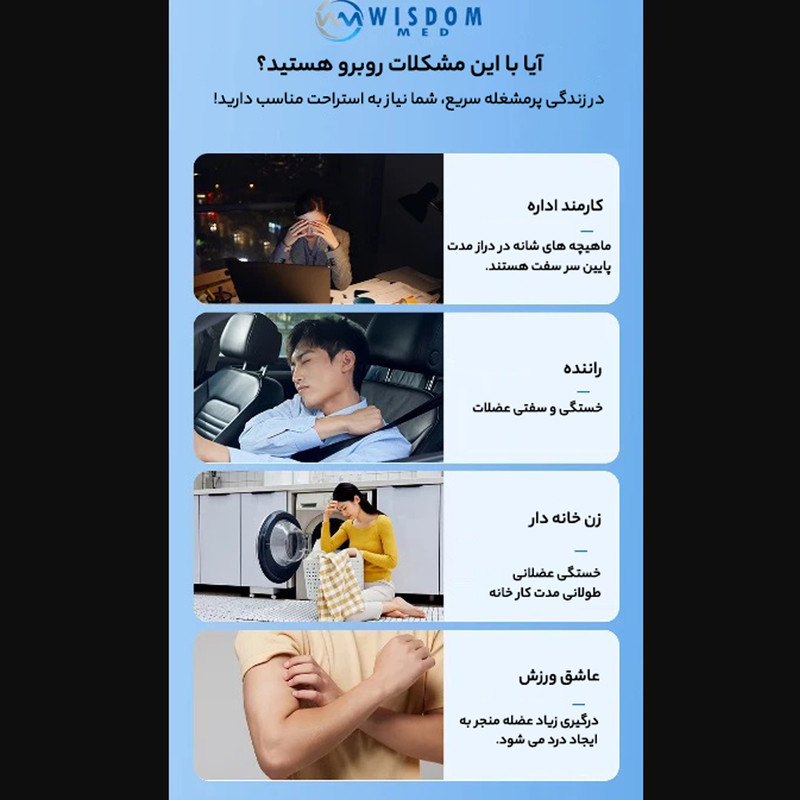 WISDOM
MED

آیا با این مشکلات روبرو هستید؟

در زندگی پرمشغله سریع، شما نیاز به استراحت مناسب دارید!

کارمند اداره

ماهیچه های شانه در دراز مدت پایین سر سفت هستند.

راننده

خستگی و سفتی عضلات

زن خانه دار

خستگی عضلانی طولانی مدت کار خانه

عاشق ورزش

درگیری زیاد عضله منجر به ایجاد درد می شود.